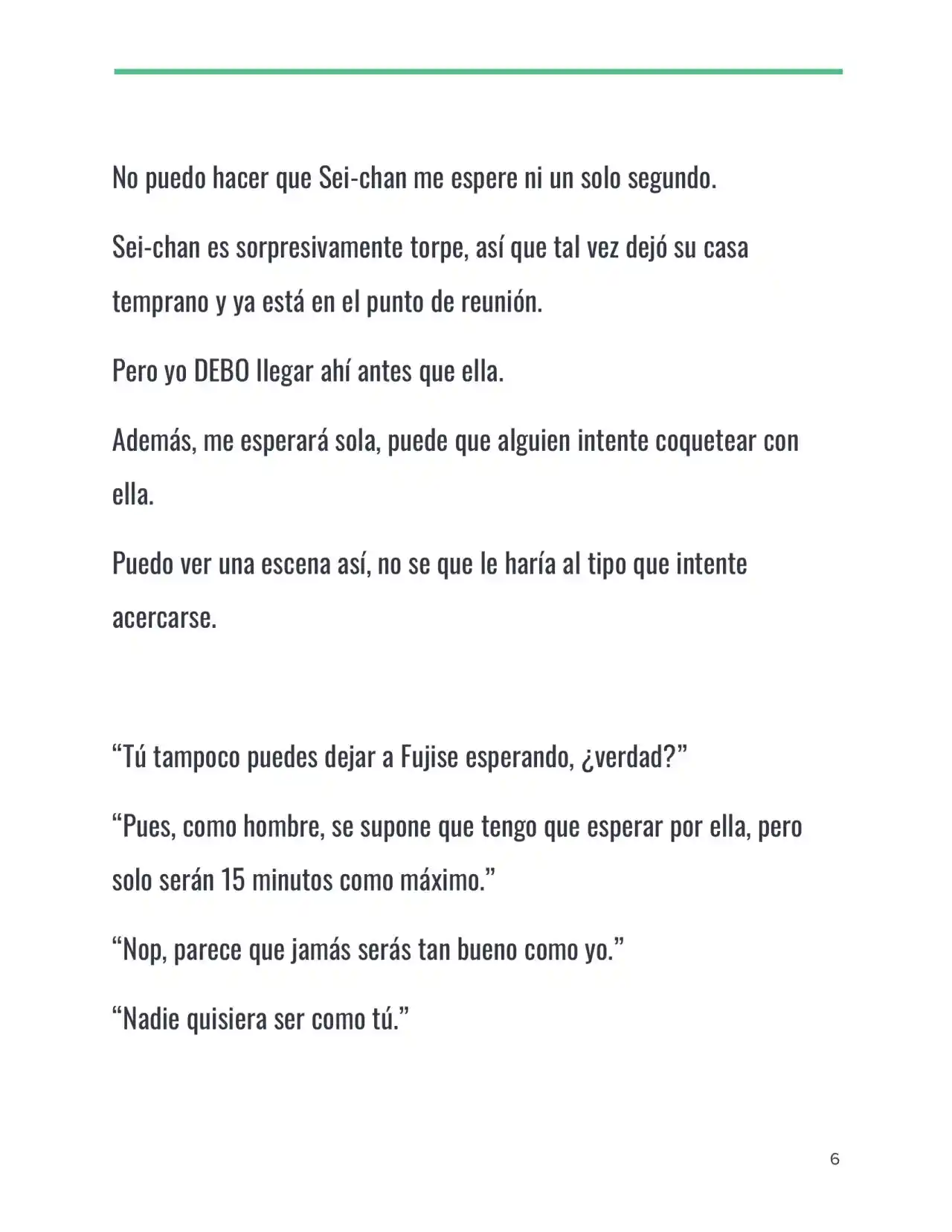 No puedo hacer que Sei-chan me espere ni un solo segundo.

Sei-chan es sorpresivamente torpe, así que tal vez dejó su casa temprano y ya está en el punto de reunión.

Pero yo DEBO llegar ahí antes que ella.

Además, me esperará sola, puede que alguien intente coquetear con ella.

Puedo ver una escena así, no se que le haría al tipo que intente acercarse.

“Tú tampoco puedes dejar a Fujise esperando, ¿verdad?”

“Pues, como hombre, se supone que tengo que esperar por ella, pero solo serán 15 minutos como máximo.”

“Nop, parece que jamás serás tan bueno como yo.”

“Nadie quisiera ser como tú.”

6